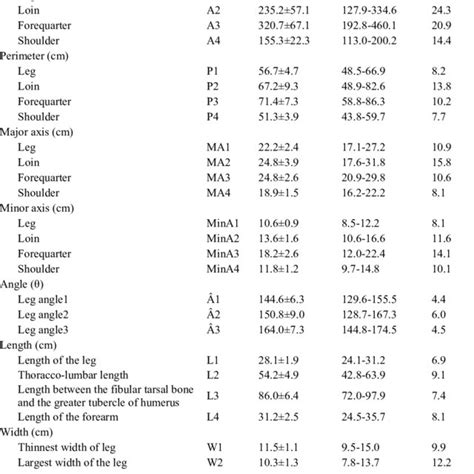 | | | | | |
|---|---|---|---|---|
| Loin | A2 | 235.2±57.1 | 127.9-334.6 | 24.3 |
| Forequarter | A3 | 320.7±67.1 | 192.8-460.1 | 20.9 |
| Shoulder | A4 | 155.3±22.3 | 113.0-200.2 | 14.4 |
| Perimeter (cm) | | | | |
| Leg | P1 | 56.7±4.7 | 48.5-66.9 | 8.2 |
| Loin | P2 | 67.2±9.3 | 48.9-82.6 | 13.8 |
| Forequarter | P3 | 71.4±7.3 | 58.8-86.3 | 10.2 |
| Shoulder | P4 | 51.3±3.9 | 43.8-59.7 | 7.7 |
| Major axis (cm) | | | | |
| Leg | MA1 | 22.2±2.4 | 17.1-27.2 | 10.9 |
| Loin | MA2 | 24.8±3.9 | 17.6-31.8 | 15.8 |
| Forequarter | MA3 | 24.8±2.6 | 20.9-29.8 | 10.6 |
| Shoulder | MA4 | 18.9±1.5 | 16.2-22.2 | 8.1 |
| Minor axis (cm) | | | | |
| Leg | MinA1 | 10.6±0.9 | 8.5-12.2 | 8.1 |
| Loin | MinA2 | 13.6±1.6 | 10.6-16.6 | 11.6 |
| Forequarter | MinA3 | 18.2±2.6 | 12.0-22.4 | 14.1 |
| Shoulder | MinA4 | 11.8±1.2 | 9.7-14.8 | 10.1 |
| Angle (θ) | | | | |
| Leg angle1 | Â1 | 144.6±6.3 | 129.6-155.5 | 4.4 |
| Leg angle2 | Â2 | 150.8±9.0 | 128.7-167.3 | 6.0 |
| Leg angle3 | Â3 | 164.0±7.3 | 144.8-174.5 | 4.5 |
| Length (cm) | | | | |
| Length of the leg | L1 | 28.1±1.9 | 24.1-31.2 | 6.9 |
| Thoracco-lumbar length | L2 | 54.2±4.9 | 42.8-63.9 | 9.1 |
| Length between the fibular tarsal bone and the greater tubercle of humerus | L3 | 86.0±6.4 | 72.0-97.9 | 7.4 |
| Length of the forearm | L4 | 31.2±2.5 | 24.5-35.7 | 8.1 |
| Width (cm) | | | | |
| Thinnest width of leg | W1 | 11.5±1.1 | 9.5-15.0 | 9.9 |
| Largest width of the leg | W2 | 10.3±1.3 | 7.8-13.7 | 12.2 |